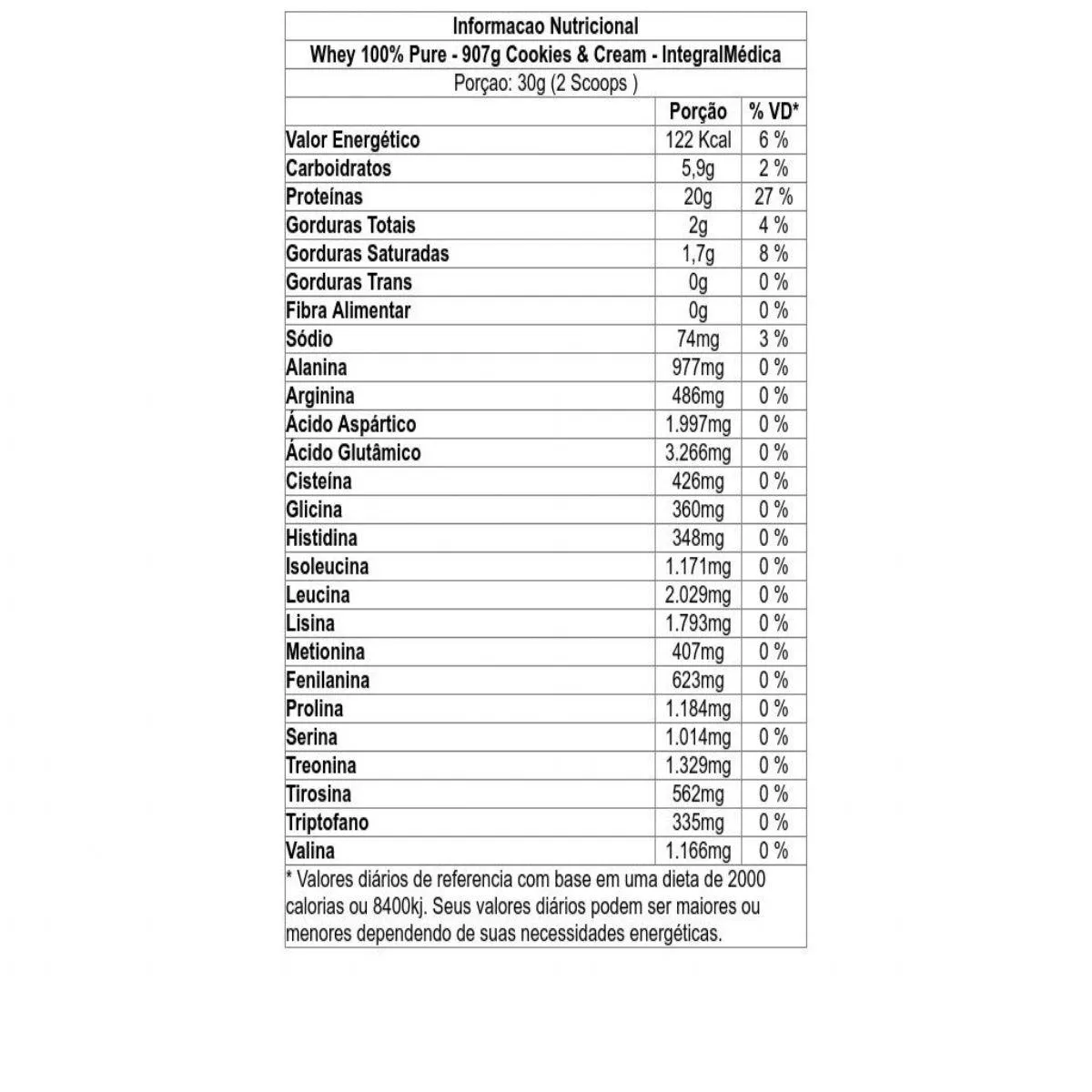 Informacao Nutricional

Whey 100% Pure - 907g Cookies & Cream - IntegralMédica

Porçao: 30g (2 Scoops )

| | Porção | % VD* |
|---|---|---|
| Valor Energético | 122 Kcal | 6 % |
| Carboidratos | 5,9g | 2 % |
| Proteínas | 20g | 27 % |
| Gorduras Totais | 2g | 4 % |
| Gorduras Saturadas | 1,7g | 8 % |
| Gorduras Trans | 0g | 0 % |
| Fibra Alimentar | 0g | 0 % |
| Sódio | 74mg | 3 % |
| Alanina | 977mg | 0 % |
| Arginina | 486mg | 0 % |
| Ácido Aspártico | 1.997mg | 0 % |
| Ácido Glutâmico | 3.266mg | 0 % |
| Cisteína | 426mg | 0 % |
| Glicina | 360mg | 0 % |
| Histidina | 348mg | 0 % |
| Isoleucina | 1.171mg | 0 % |
| Leucina | 2.029mg | 0 % |
| Lisina | 1.793mg | 0 % |
| Metionina | 407mg | 0 % |
| Fenilanina | 623mg | 0 % |
| Prolina | 1.184mg | 0 % |
| Serina | 1.014mg | 0 % |
| Treonina | 1.329mg | 0 % |
| Tirosina | 562mg | 0 % |
| Triptofano | 335mg | 0 % |
| Valina | 1.166mg | 0 % |

* Valores diários de referencia com base em uma dieta de 2000 calorias ou 8400kj. Seus valores diários podem ser maiores ou menores dependendo de suas necessidades energéticas.